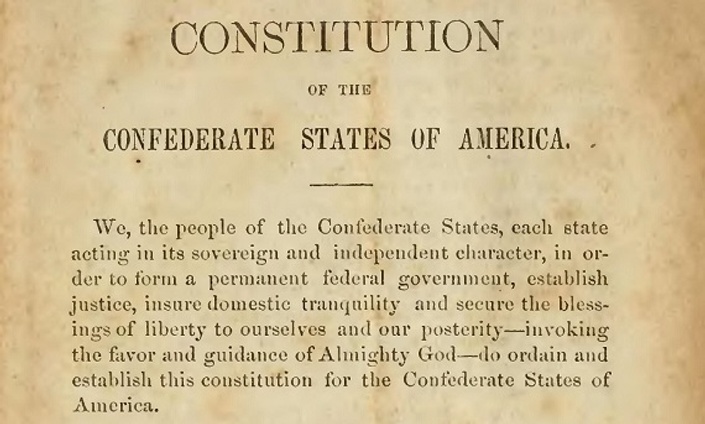 CONSTITUTION

OF THE

CONFEDERATE STATES OF AMERICA.

We, the people of the Confederate States, each state acting in its sovereign and independent character, in order to form a permanent federal government, establish justice, insure domestic tranquility and secure the blessings of liberty to ourselves and our posterity—invoking the favor and guidance of Almighty God—do ordain and establish this constitution for the Confederate States of America.